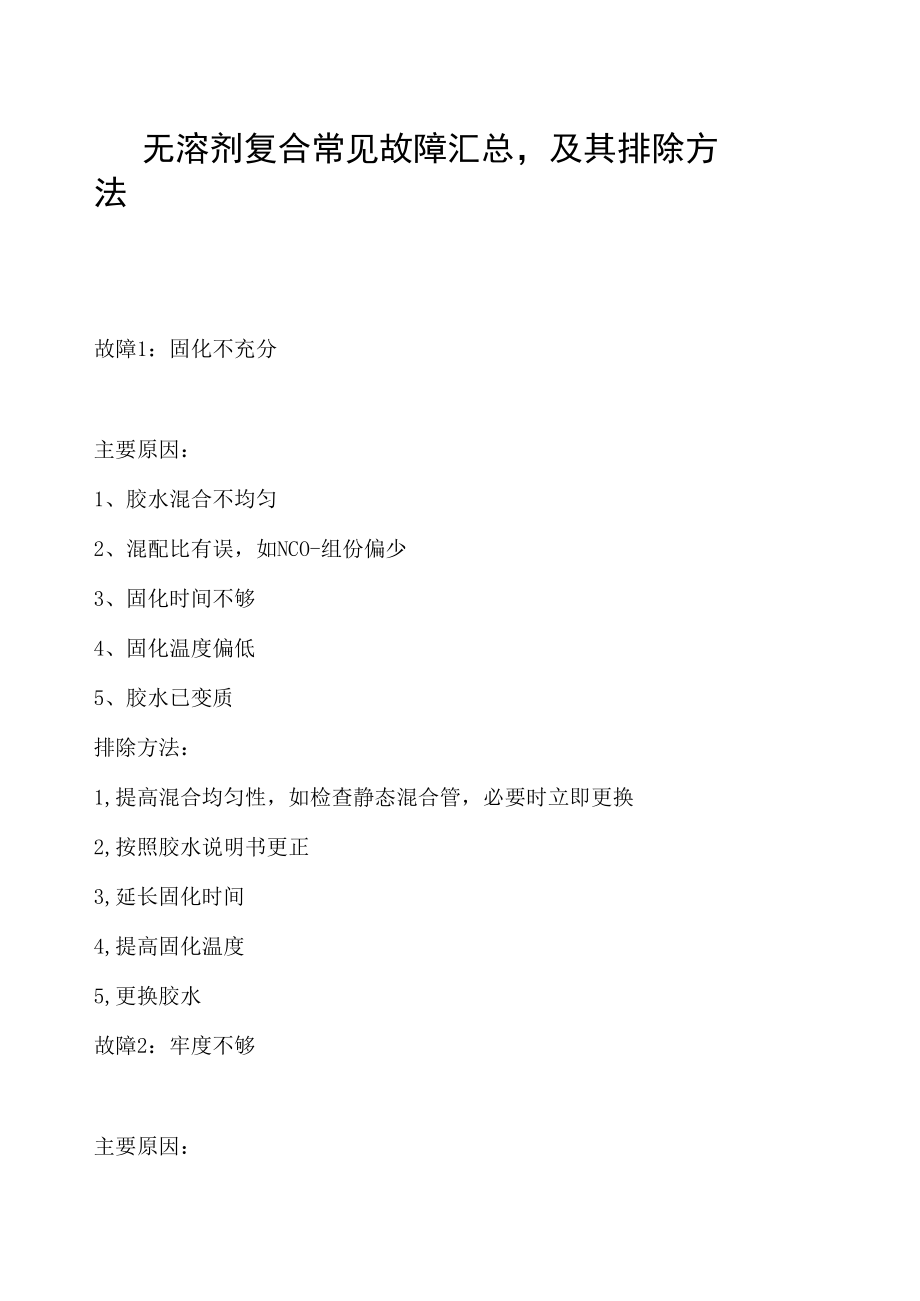 无溶剂复合常见故障汇总，及其排除方法

故障1：固化不充分

主要原因：

1、胶水混合不均匀

2、混配比有误，如NCO-组份偏少

3、固化时间不够

4、固化温度偏低

5、胶水已变质

排除方法：

1,提高混合均匀性，如检查静态混合管，必要时立即更换

2,按照胶水说明书更正

3,延长固化时间

4,提高固化温度

5,更换胶水

故障2：牢度不够

主要原因：